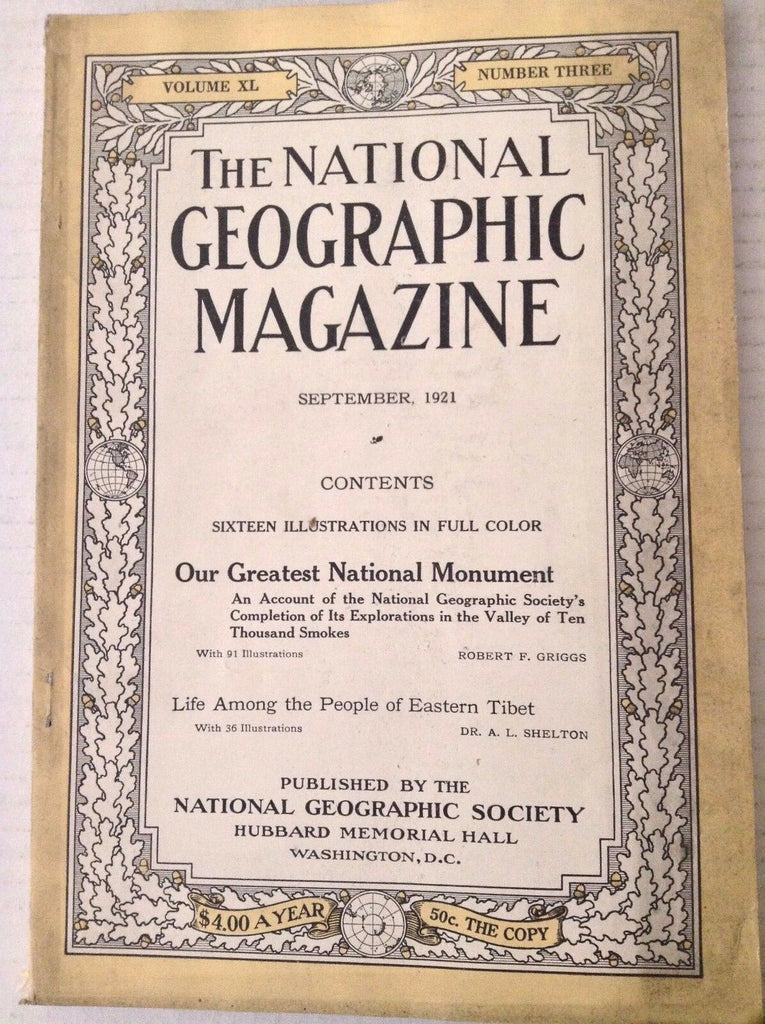 VOLUME XL

NUMBER THREE

THE NATIONAL GEOGRAPHIC MAGAZINE

SEPTEMBER, 1921

CONTENTS

SIXTEEN ILLUSTRATIONS IN FULL COLOR

Our Greatest National Monument

An Account of the National Geographic Society's Completion of Its Explorations in the Valley of Ten Thousand Smokes

With 91 Illustrations

ROBERT F. GRIGGS

Life Among the People of Eastern Tibet

With 36 Illustrations

DR. A. L. SHELTON

PUBLISHED BY THE
NATIONAL GEOGRAPHIC SOCIETY
HUBBARD MEMORIAL HALL
WASHINGTON, D.C.

$4.00 A YEAR

50c. THE COPY